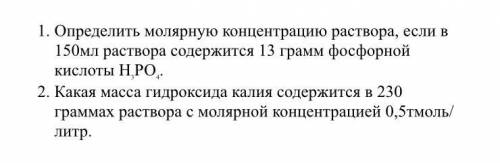 1. Определить молярную концентрацию раствора, если в 150мл раствора содержится 13 грамм фосфорной кислоты $H_3PO_4$.
2. Какая масса гидроксида калия содержится в 230 граммах раствора с молярной концентрацией 0,5тмоль/литр.